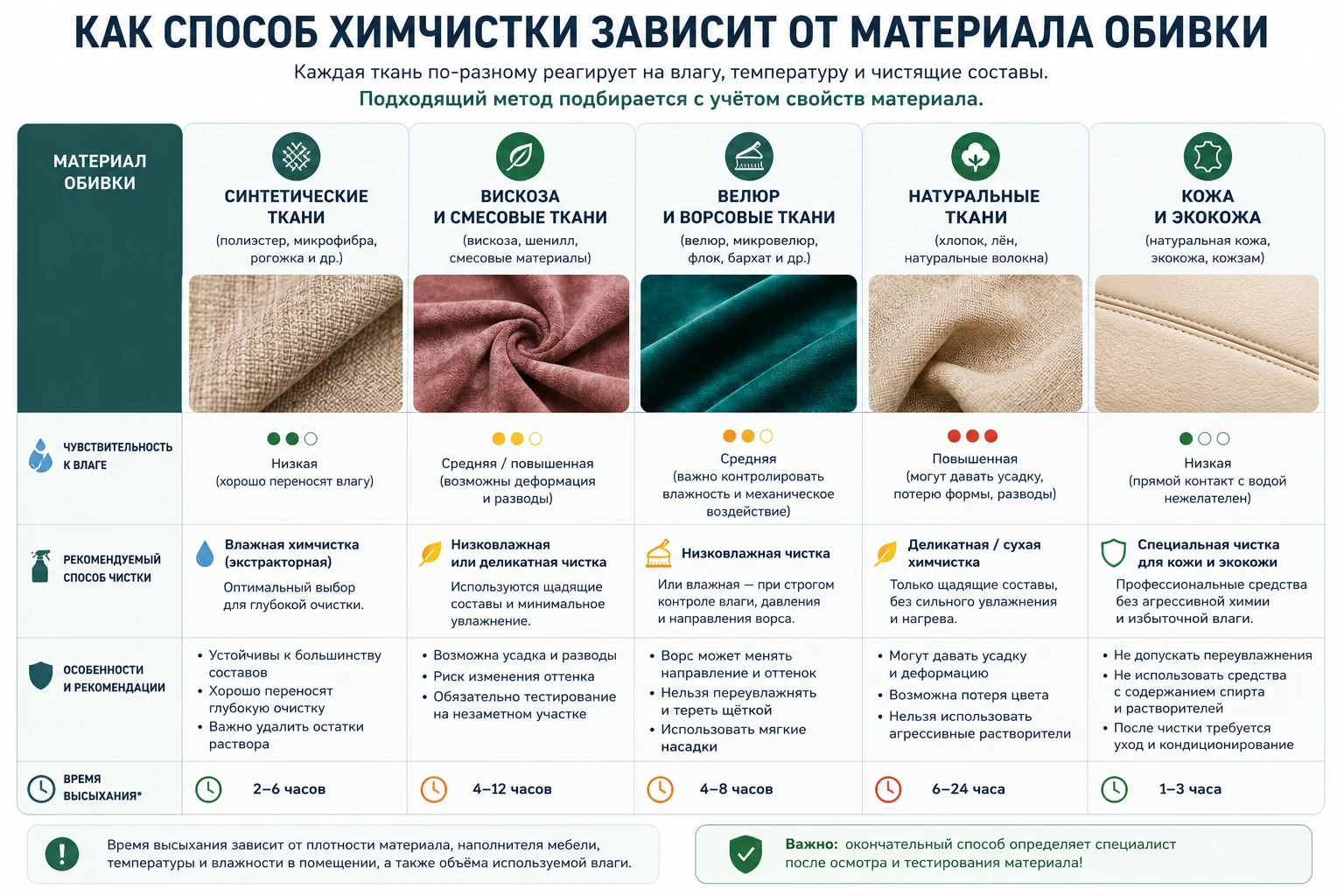 КАК СПОСОБ ХИМЧИСТКИ ЗАВИСИТ ОТ МАТЕРИАЛА ОБИВКИ

Каждая ткань по-разному реагирует на влагу, температуру и чистящие составы.
Подходящий метод подбирается с учётом свойств материала.

| МАТЕРИАЛ ОБИВКИ | СИНТЕТИЧЕСКИЕ ТКАНИ (полиэстер, микрофибра, рогожка и др.) | ВИСКОЗА И СМЕСОВЫЕ ТКАНИ (вискоза, шенилл, смесовые материалы) | ВЕЛЮР И ВОРСОВЫЕ ТКАНИ (велюр, микровелюр, флок, бархат и др.) | НАТУРАЛЬНЫЕ ТКАНИ (хлопок, лён, натуральные волокна) | КОЖА И ЭКОКОЖА (натуральная кожа, экокожа, кожзам) |
|---|---|---|---|---|---|
| ЧУВСТВИТЕЛЬНОСТЬ К ВЛАГЕ | Низкая (хорошо переносят влагу) | Средняя / повышенная (возможны деформация и разводы) | Средняя (важно контролировать влажность и механическое воздействие) | Повышенная (могут давать усадку, потерю формы, разводы) | Низкая (прямой контакт с водой нежелателен) |
| РЕКОМЕНДУЕМЫЙ СПОСОБ ЧИСТКИ | Влажная химчистка (экстракторная) Оптимальный выбор для глубокой очистки. | Низковлажная или деликатная чистка Используются щадящие составы и минимальное увлажнение. | Низковлажная чистка Или влажная — при строгом контроле влаги, давления и направления ворса. | Деликатная / сухая химчистка Только щадящие составы, без сильного увлажнения и нагрева. | Специальная чистка для кожи и экокожи Профессиональные средства без агрессивной химии и избыточной влаги. |
| ОСОБЕННОСТИ И РЕКОМЕНДАЦИИ | • Устойчивы к большинству составов • Хорошо переносят глубокую очистку • Важно удалить остатки раствора | • Возможна усадка и разводы • Риск изменения оттенка • Обязательно тестирование на незаметном участке | • Ворс может менять направление и оттенок • Нельзя переувлажнять и тереть щёткой • Использовать мягкие насадки | • Могут давать усадку и деформацию • Возможна потеря цвета • Нельзя использовать агрессивные растворители | • Не допускать переувлажнения • Не использовать средства с содержанием спирта и растворителей • После чистки требуется уход и кондиционирование |
| ВРЕМЯ ВЫСЫХАНИЯ* | 2–6 часов | 4–12 часов | 4–8 часов | 6–24 часа | 1–3 часа |

Время высыхания зависит от плотности материала, наполнителя мебели, температуры и влажности в помещении, а также объёма используемой влаги.

Важно: окончательный способ определяет специалист после осмотра и тестирования материала!